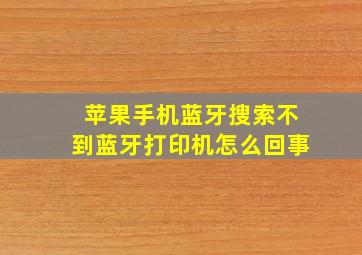 苹果手机蓝牙搜索不到蓝牙打印机怎么回事